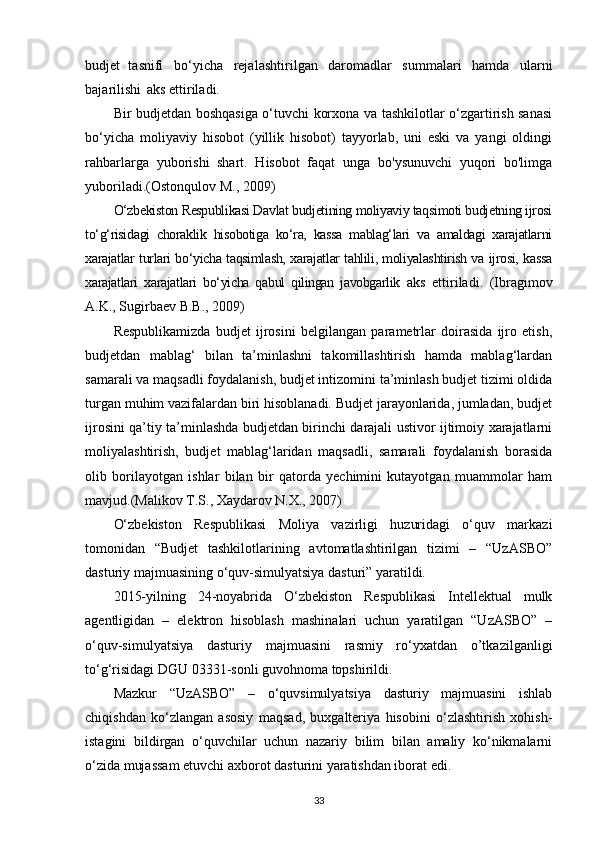 budjet tasnifi bo‘yicha rejalashtirilgan daromadlar summalari hamda ularni bajarilishi aks ettiriladi.

Bir budjetdan boshqasiga o‘tuvchi korxona va tashkilotlar o‘zgartirish sanasi bo‘yicha moliyaviy hisobot (yillik hisobot) tayyorlab, uni eski va yangi oldingi rahbarlarga yuborishi shart. Hisobot faqat unga bo'ysunuvchi yuqori bo'limga yuboriladi.(Ostonqulov M., 2009)

O‘zbekiston Respublikasi Davlat budjetining moliyaviy taqsimoti budjetning ijrosi to‘g‘risidagi choraklik hisobotiga ko‘ra, kassa mablag‘lari va amaldagi xarajatlarni xarajatlar turlari bo‘yicha taqsimlash, xarajatlar tahlili, moliyalashtirish va ijrosi, kassa xarajatlari xarajatlari bo‘yicha qabul qilingan javobgarlik aks ettiriladi. (Ibragimov A.K., Sugirbaev B.B., 2009)

Respublikamizda budjet ijrosini belgilangan parametrlar doirasida ijro etish, budjetdan mablag‘ bilan ta’minlashni takomillashtirish hamda mablag‘lardan samarali va maqsadli foydalanish, budjet intizomini ta’minlash budjet tizimi oldida turgan muhim vazifalardan biri hisoblanadi. Budjet jarayonlarida, jumladan, budjet ijrosini qa’tiy ta’minlashda budjetdan birinchi darajali ustivor ijtimoiy xarajatlarni moliyalashtirish, budjet mablag‘laridan maqsadli, samarali foydalanish borasida olib borilayotgan ishlar bilan bir qatorda yechimini kutayotgan muammolar ham mavjud.(Malikov T.S., Xaydarov N.X., 2007)

O‘zbekiston Respublikasi Moliya vazirligi huzuridagi o‘quv markazi tomonidan “Budjet tashkilotlarining avtomatlashtirilgan tizimi – “UzASBO” dasturiy majmuasining o‘quv-simulyatsiya dasturi” yaratildi.

2015-yilning 24-noyabrida O‘zbekiston Respublikasi Intellektual mulk agentligidan – elektron hisoblash mashinalari uchun yaratilgan “UzASBO” – o‘quv-simulyatsiya dasturiy majmuasini rasmiy ro‘yxatdan o’tkazilganligi to‘g‘risidagi DGU 03331-sonli guvohnoma topshirildi.

Mazkur “UzASBO” – o‘quvsimulyatsiya dasturiy majmuasini ishlab chiqishdan ko‘zlangan asosiy maqsad, buxgalteriya hisobini o‘zlashtirish xohish-istagini bildirgan o‘quvchilar uchun nazariy bilim bilan amaliy ko‘nikmalarni o‘zida mujassam etuvchi axborot dasturini yaratishdan iborat edi.

33